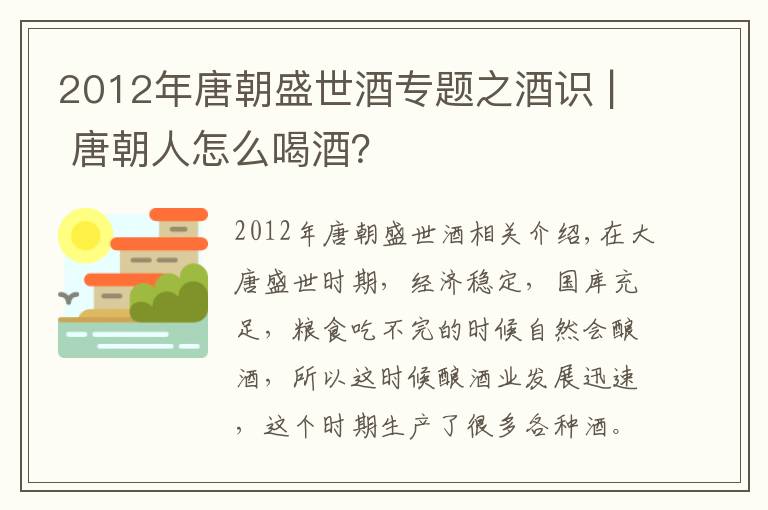 2012年唐朝盛世酒专题之酒识 | 唐朝人怎么喝酒?

2012年唐朝盛世酒相关介绍,在大唐盛世时期，经济稳定，国库充足，粮食吃不完的时候自然会酿酒，所以这时候酿酒业发展迅速，这个时期生产了很多各种酒。